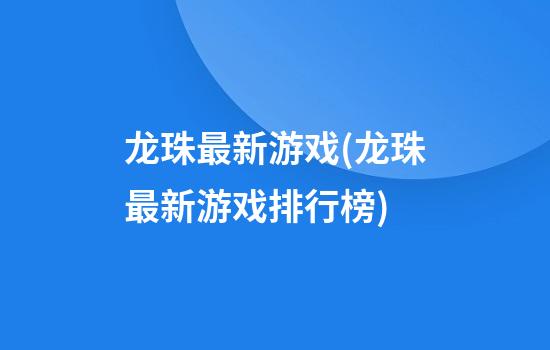 龙珠最新游戏(龙珠最新游戏排行榜)